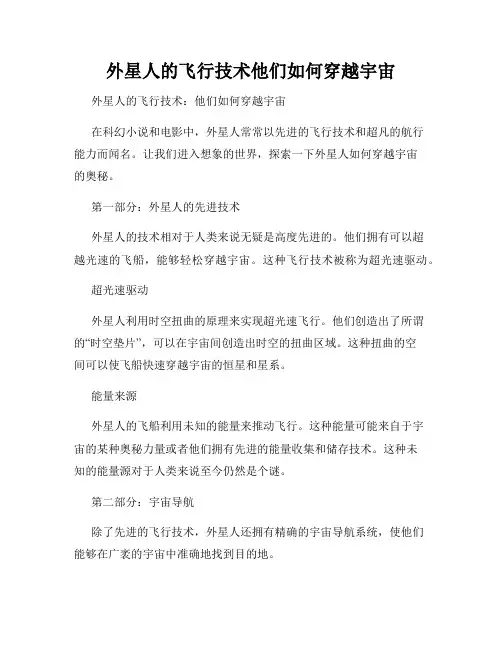 外星人的飞行技术他们如何穿越宇宙

外星人的飞行技术：他们如何穿越宇宙

在科幻小说和电影中，外星人常常以先进的飞行技术和超凡的航行能力而闻名。让我们进入想象的世界，探索一下外星人如何穿越宇宙的奥秘。

第一部分：外星人的先进技术

外星人的技术相对于人类来说无疑是高度先进的。他们拥有可以超越光速的飞船，能够轻松穿越宇宙。这种飞行技术被称为超光速驱动。

超光速驱动

外星人利用时空扭曲的原理来实现超光速飞行。他们创造出了所谓的“时空垫片”，可以在宇宙间创造出时空的扭曲区域。这种扭曲的空间可以使飞船快速穿越宇宙的恒星和星系。

能量来源

外星人的飞船利用未知的能量来推动飞行。这种能量可能来自于宇宙的某种奥秘力量或者他们拥有先进的能量收集和储存技术。这种未知的能量源对于人类来说至今仍然是个谜。

第二部分：宇宙导航

除了先进的飞行技术，外星人还拥有精确的宇宙导航系统，使他们能够在广袤的宇宙中准确地找到目的地。